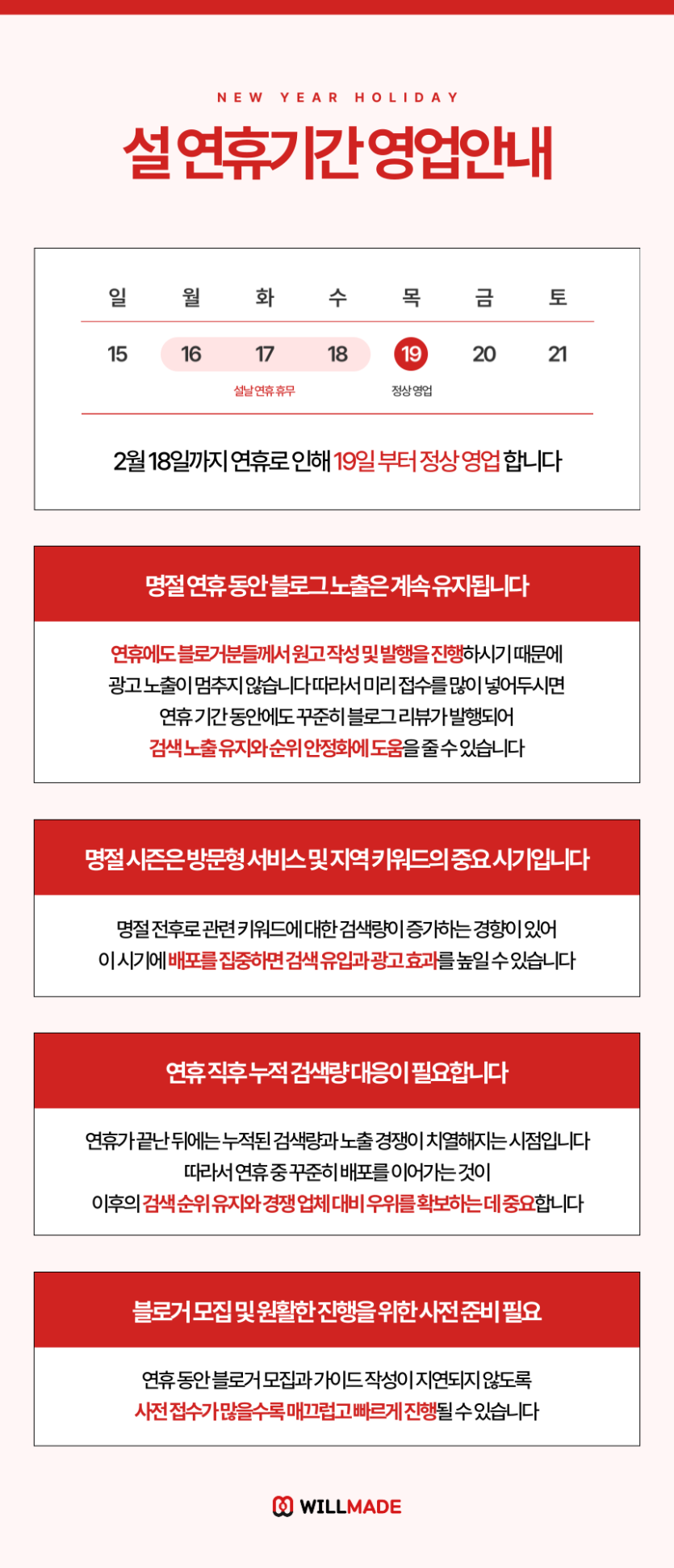 NEW YEAR HOLIDAY

설 연휴기간 영업안내

| 일 | 월 | 화 | 수 | 목 | 금 | 토 |
|---|---|---|---|---|---|---|
| 15 | 16 | 17 | 18 | 19 | 20 | 21 |
| | | 설날 연휴 휴무 | | 정상 영업 | | |

2월 18일까지 연휴로 인해 19일 부터 정상 영업 합니다

명절 연휴 동안 블로그 노출은 계속 유지됩니다

연휴에도 블로거분들께서 원고 작성 및 발행을 진행하시기 때문에 광고 노출이 멈추지 않습니다 따라서 미리 접수를 많이 넣어두시면 연휴 기간 동안에도 꾸준히 블로그 리뷰가 발행되어 검색 노출 유지와 순위 안정화에 도움을 줄 수 있습니다

명절 시즌은 방문형 서비스 및 지역 키워드의 중요 시기입니다

명절 전후로 관련 키워드에 대한 검색량이 증가하는 경향이 있어 이 시기에 배포를 집중하면 검색 유입과 광고 효과를 높일 수 있습니다

연휴 직후 누적 검색량 대응이 필요합니다

연휴가 끝난 뒤에는 누적된 검색량과 노출 경쟁이 치열해지는 시점입니다 따라서 연휴 중 꾸준히 배포를 이어가는 것이 이후의 검색 순위 유지와 경쟁 업체 대비 우위를 확보하는 데 중요합니다

블로거 모집 및 원활한 진행을 위한 사전 준비 필요

연휴 동안 블로거 모집과 가이드 작성이 지연되지 않도록 사전 접수가 많을수록 매끄럽고 빠르게 진행될 수 있습니다

WILLMADE